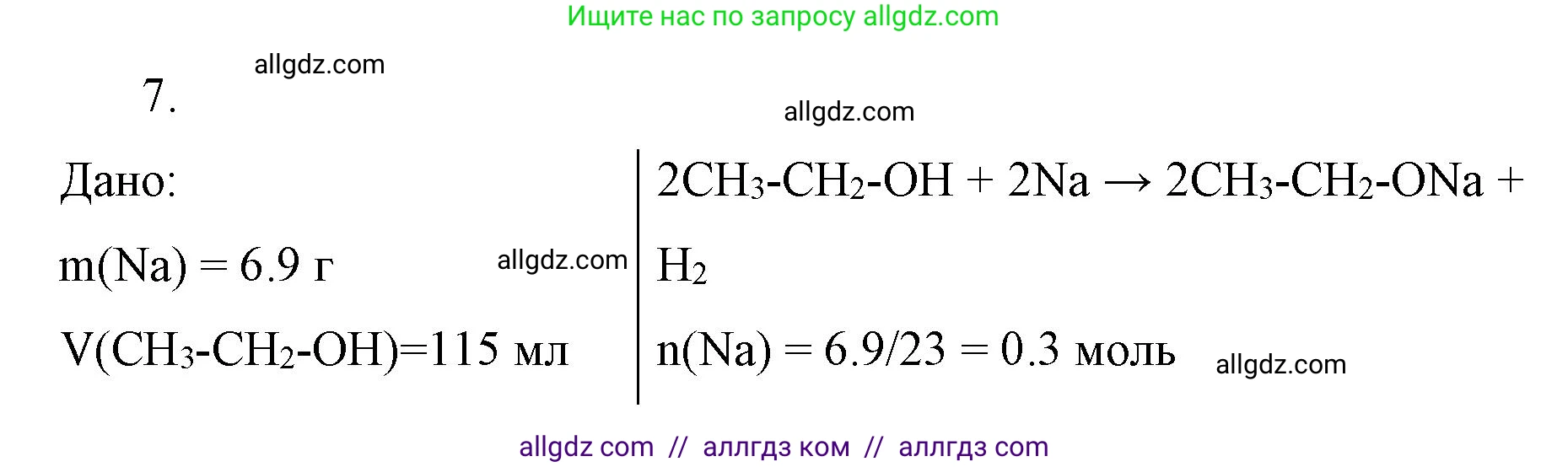 Ищите нас по запросу allgdz.com

allgdz.com

7.

allgdz.com

Дано:

$m(Na) = 6.9$ г

allgdz.com

$V(CH_3-CH_2-OH)=115$ мл

$2CH_3-CH_2-OH + 2Na \rightarrow 2CH_3-CH_2-ONa + H_2$

$n(Na) = 6.9/23 = 0.3$ моль

allgdz.com

allgdz com // аллгдз ком // аллгдз com